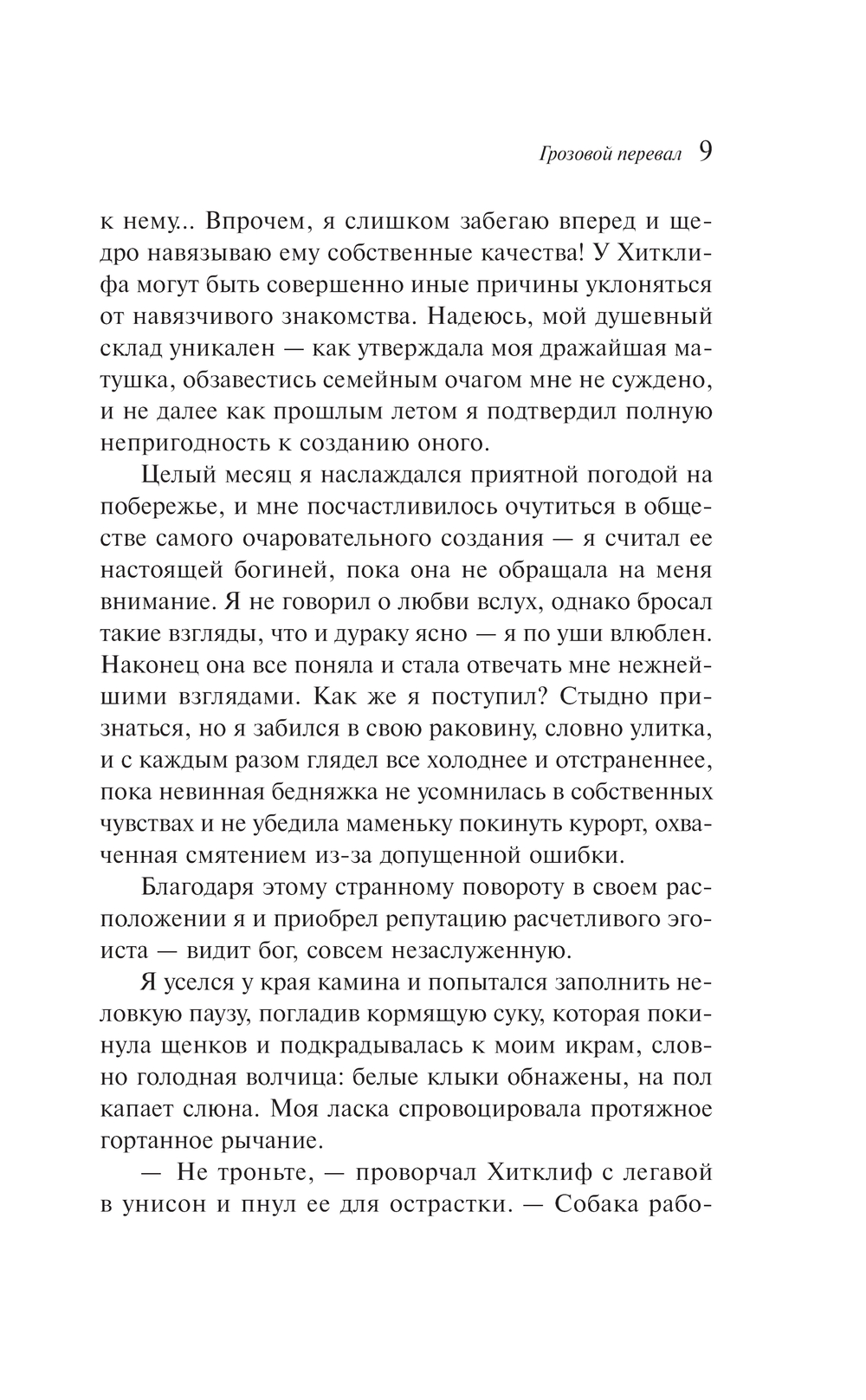 Грозовой перевал 9

к нему... Впрочем, я слишком забегаю вперед и щедро навязываю ему собственные качества! У Хитклифа могут быть совершенно иные причины уклоняться от навязчивого знакомства. Надеюсь, мой душевный склад уникален — как утверждала моя дражайшая матушка, обзавестись семейным очагом мне не суждено, и не далее как прошлым летом я подтвердил полную непригодность к созданию оного.

Целый месяц я наслаждался приятной погодой на побережье, и мне посчастливилось очутиться в обществе самого очаровательного создания — я считал ее настоящей богиней, пока она не обращала на меня внимание. Я не говорил о любви вслух, однако бросал такие взгляды, что и дураку ясно — я по уши влюблен. Наконец она все поняла и стала отвечать мне нежнейшими взглядами. Как же я поступил? Стыдно признаться, но я забился в свою раковину, словно улитка, и с каждым разом глядел все холоднее и отстраненнее, пока невинная бедняжка не усомнилась в собственных чувствах и не убедила маменьку покинуть курорт, охваченная смятением из-за допущенной ошибки.

Благодаря этому странному повороту в своем расположении я и приобрел репутацию расчетливого эгоиста — видит бог, совсем незаслуженную.

Я уселся у края камина и попытался заполнить неловкую паузу, погладив кормящую суку, которая покинула щенков и подкрадывалась к моим икрам, словно голодная волчица: белые клыки обнажены, на пол капает слюна. Моя ласка спровоцировала протяжное гортанное рычание.

— Не троньте, — проворчал Хитклиф с легавой в унисон и пнул ее для острастки. — Собака рабо-